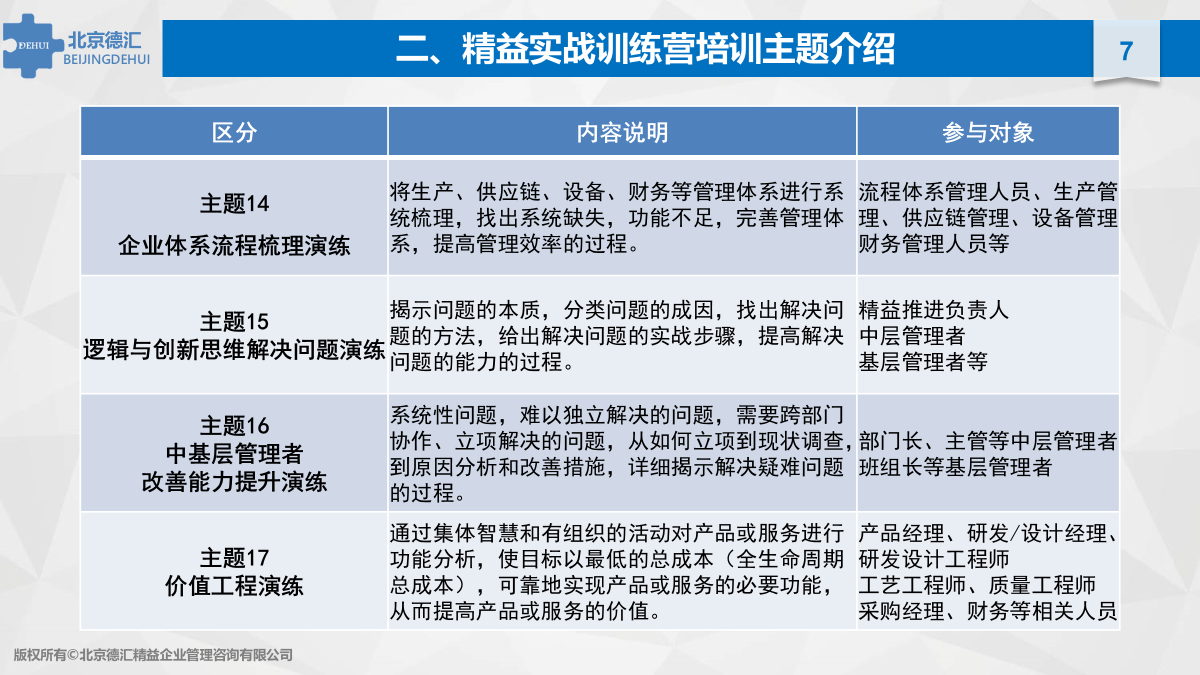 DEHUI 北京德汇 BEIJINGDEHUI

二、精益实战训练营培训主题介绍

7

| 区分 | 内容说明 | 参与对象 |
|---|---|---|
| 主题14 企业体系流程梳理演练 | 将生产、供应链、设备、财务等管理体系进行系统梳理，找出系统缺失，功能不足，完善管理体系，提高管理效率的过程。 | 流程体系管理人员、生产管理、供应链管理、设备管理财务管理人员等 |
| 主题15 逻辑与创新思维解决问题演练 | 揭示问题的本质，分类问题的成因，找出解决问题的方法，给出解决问题的实战步骤，提高解决问题的能力的过程。 | 精益推进负责人 中层管理者 基层管理者等 |
| 主题16 中基层管理者 改善能力提升演练 | 系统性问题，难以独立解决的问题，需要跨部门协作、立项解决的问题，从如何立项到现状调查，到原因分析和改善措施，详细揭示解决疑难问题的过程。 | 部门长、主管等中层管理者 班组长等基层管理者 |
| 主题17 价值工程演练 | 通过集体智慧和有组织的活动对产品或服务进行功能分析，使目标以最低的总成本（全生命周期总成本），可靠地实现产品或服务的必要功能，从而提高产品或服务的价值。 | 产品经理、研发/设计经理、研发设计工程师 工艺工程师、质量工程师 采购经理、财务等相关人员 |

版权所有©北京德汇精益企业管理咨询有限公司